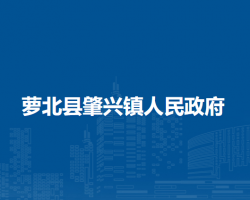 萝北县肇兴镇人民政府